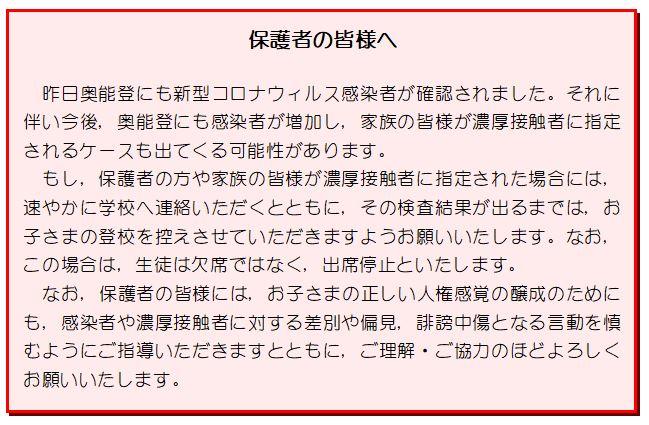 保護者の皆様へ

昨日奥能登にも新型コロナウィルス感染者が確認されました。それに伴い今後，奥能登にも感染者が増加し，家族の皆様が濃厚接触者に指定されるケースも出てくる可能性があります。

もし，保護者の方や家族の皆様が濃厚接触者に指定された場合には，速やかに学校へ連絡いただくとともに，その検査結果が出るまでは，お子さまの登校を控えさせていただきますようお願いいたします。なお，この場合は，生徒は欠席ではなく，出席停止といたします。

なお，保護者の皆様には，お子さまの正しい人権感覚の醸成のためにも，感染者や濃厚接触者に対する差別や偏見，誹謗中傷となる言動を慎むようにご指導いただきますとともに，ご理解・ご協力のほどよろしくお願いいたします。